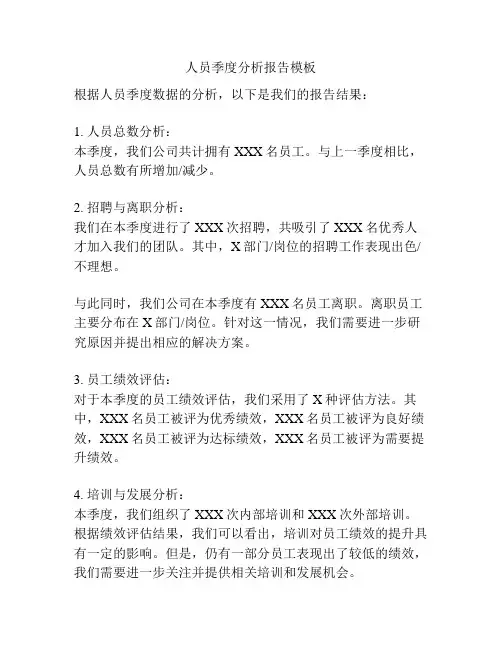 人员季度分析报告模板

根据人员季度数据的分析，以下是我们的报告结果：

1. 人员总数分析：
本季度，我们公司共计拥有 XXX 名员工。与上一季度相比，人员总数有所增加/减少。

2. 招聘与离职分析：
我们在本季度进行了 XXX 次招聘，共吸引了 XXX 名优秀人才加入我们的团队。其中，X 部门/岗位的招聘工作表现出色/不理想。

与此同时，我们公司在本季度有 XXX 名员工离职。离职员工主要分布在 X 部门/岗位。针对这一情况，我们需要进一步研究原因并提出相应的解决方案。

3. 员工绩效评估：
对于本季度的员工绩效评估，我们采用了 X 种评估方法。其中，XXX 名员工被评为优秀绩效，XXX 名员工被评为良好绩效，XXX 名员工被评为达标绩效，XXX 名员工被评为需要提升绩效。

4. 培训与发展分析：
本季度，我们组织了 XXX 次内部培训和 XXX 次外部培训。根据绩效评估结果，我们可以看出，培训对员工绩效的提升具有一定的影响。但是，仍有一部分员工表现出了较低的绩效，我们需要进一步关注并提供相关培训和发展机会。